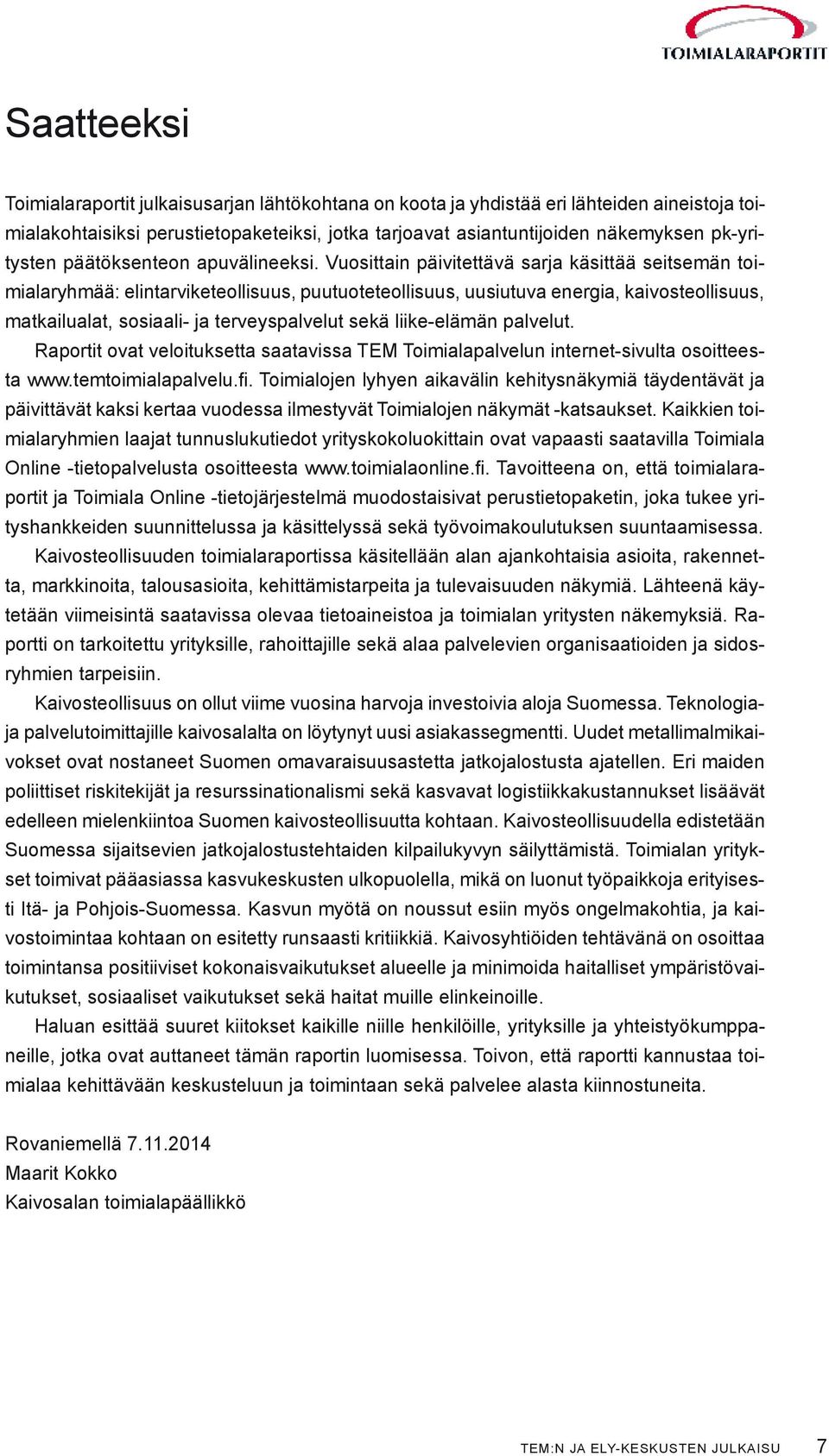 TOIMIALARAPORTIT

Saatteeksi

Toimialaraportit julkaisusarjan lähtökohtana on koota ja yhdistää eri lähteiden aineistoja toimialakohtaisiksi perustietopaketeiksi, jotka tarjoavat asiantuntijoiden näkemyksen pk-yritysten päätöksenteon apuvälineeksi. Vuosittain päivitettävä sarja käsittää seitsemän toimialaryhmää: elintarviketeollisuus, puutuoteteollisuus, uusiutuva energia, kaivosteollisuus, matkailualat, sosiaali- ja terveyspalvelut sekä liike-elämän palvelut.

Raportit ovat veloituksetta saatavissa TEM Toimialapalvelun internet-sivulta osoitteesta www.temtoimialapalvelu.fi. Toimialojen lyhyen aikavälin kehitysnäkymiä täydentävät ja päivittävät kaksi kertaa vuodessa ilmestyvät Toimialojen näkymät -katsaukset. Kaikkien toimialaryhmien laajat tunnuslukutiedot yrityskokoluokittain ovat vapaasti saatavilla Toimiala Online -tietopalvelusta osoitteesta www.toimialaonline.fi. Tavoitteena on, että toimialaraportit ja Toimiala Online -tietojärjestelmä muodostaisivat perustietopaketin, joka tukee yrityshankkeiden suunnittelussa ja käsittelyssä sekä työvoimakoulutuksen suuntaamisessa.

Kaivosteollisuuden toimialaraportissa käsitellään alan ajankohtaisia asioita, rakennetta, markkinoita, talousasioita, kehittämistarpeita ja tulevaisuuden näkymiä. Lähteenä käytetään viimeisintä saatavissa olevaa tietoaineistoa ja toimialan yritysten näkemyksiä. Raportti on tarkoitettu yrityksille, rahoittajille sekä alaa palvelevien organisaatioiden ja sidosryhmien tarpeisiin.

Kaivosteollisuus on ollut viime vuosina harvoja investoivia aloja Suomessa. Teknologia- ja palvelutoimittajille kaivosalalta on löytynyt uusi asiakassegmentti. Uudet metallimalmikaivokset ovat nostaneet Suomen omavaraisuusastetta jatkojalostusta ajatellen. Eri maiden poliittiset riskitekijät ja resurssinationalismi sekä kasvavat logistiikkakustannukset lisäävät edelleen mielenkiintoa Suomen kaivosteollisuutta kohtaan. Kaivosteollisuudella edistetään Suomessa sijaitsevien jatkojalostustehtaiden kilpailukyvyn säilyttämistä. Toimialan yritykset toimivat pääasiassa kasvukeskusten ulkopuolella, mikä on luonut työpaikkoja erityisesti Itä- ja Pohjois-Suomessa. Kasvun myötä on noussut esiin myös ongelmakohtia, ja kaivostoimintaa kohtaan on esitetty runsaasti kritiikkiä. Kaivosyhtiöiden tehtävänä on osoittaa toimintansa positiiviset kokonaisvaikutukset alueelle ja minimoida haitalliset ympäristövaikutukset, sosiaaliset vaikutukset sekä haitat muille elinkeinoille.

Haluan esittää suuret kiitokset kaikille niille henkilöille, yrityksille ja yhteistyökumppaneille, jotka ovat auttaneet tämän raportin luomisessa. Toivon, että raportti kannustaa toimialaa kehittävään keskusteluun ja toimintaan sekä palvelee alasta kiinnostuneita.

Rovaniemellä 7.11.2014
Maarit Kokko
Kaivosalan toimialapäällikkö

TEM:N JA ELY-KESKUSTEN JULKAISU 7